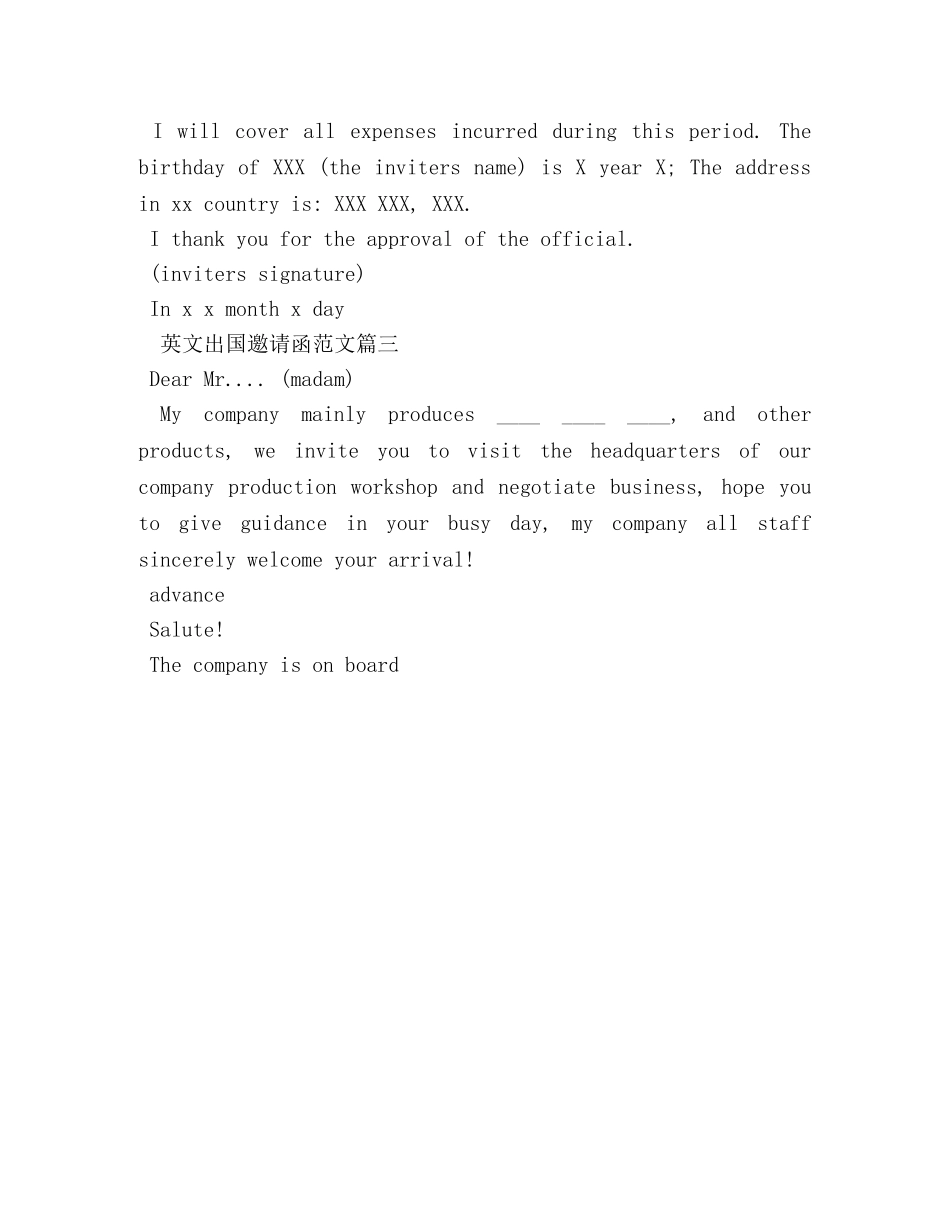 I will cover all expenses incurred during this period. The birthday of XXX (the inviters name) is X year X; The address in xx country is: XXX XXX, XXX.

I thank you for the approval of the official.

(inviters signature)

In x x month x day

英文出国邀请函范文篇三

Dear Mr.... (madam)

My company mainly produces ____ ____ ____, and other products, we invite you to visit the headquarters of our company production workshop and negotiate business, hope you to give guidance in your busy day, my company all staff sincerely welcome your arrival!

advance

Salute!

The company is on board